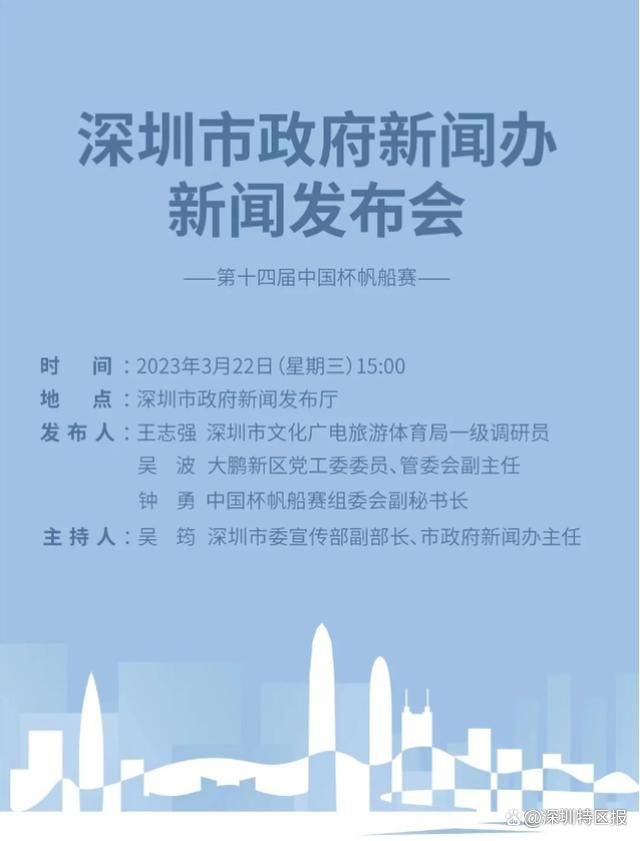 深圳市政府新闻办
新闻发布会

——第十四届中国杯帆船赛——

时　间：2023年3月22日（星期三）15:00
地　点：深圳市政府新闻发布厅
发布人：王志强　深圳市文化广电旅游体育局一级调研员
吴　波　大鹏新区党工委委员、管委会副主任
钟　勇　中国杯帆船赛组委会副秘书长
主持人：吴　筠　深圳市委宣传部副部长、市政府新闻办主任

@深圳特区报